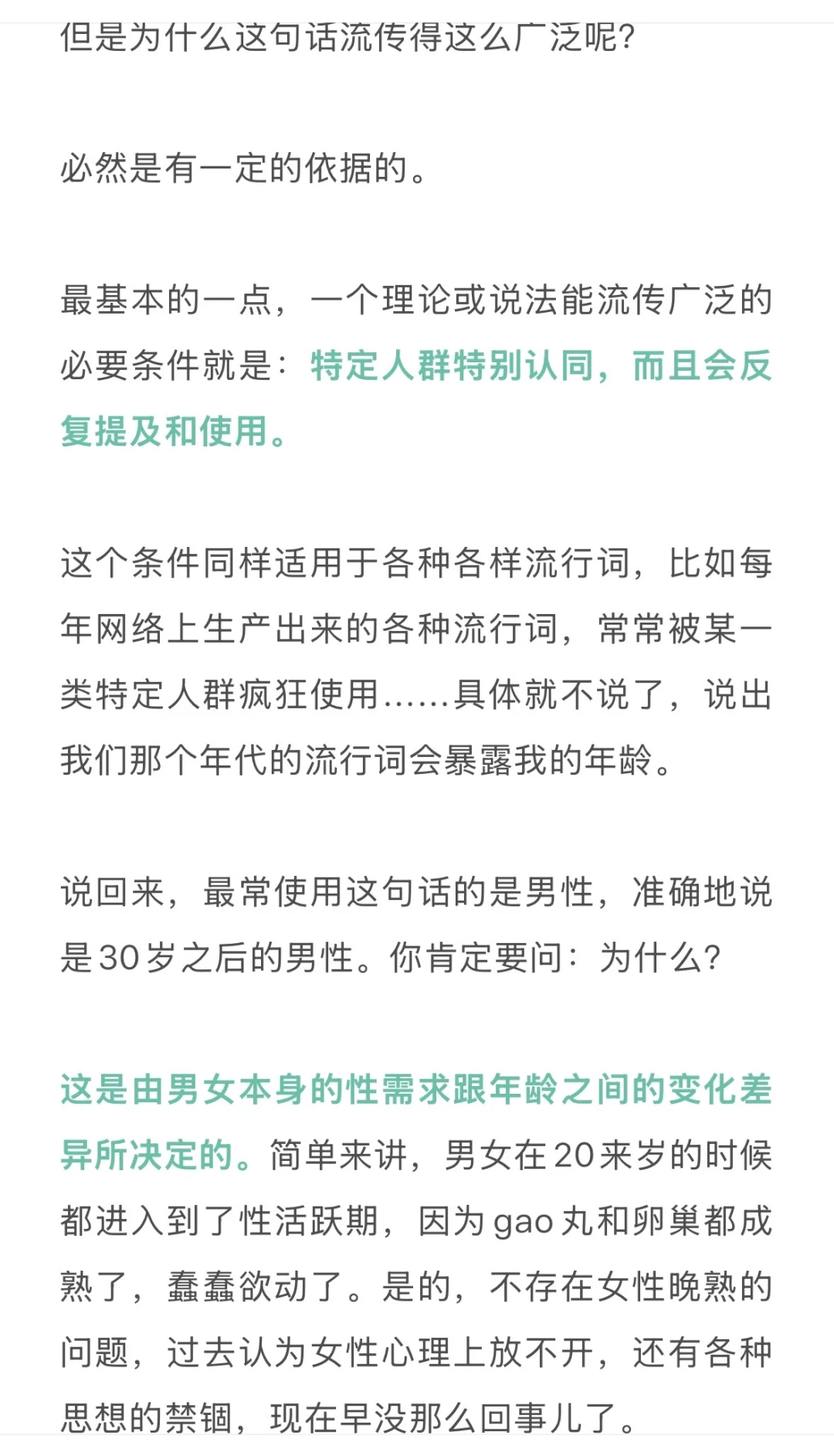 但是为什么这句话流传得这么广泛呢?

必然是有一定的依据的。

最基本的一点，一个理论或说法能流传广泛的必要条件就是：特定人群特别认同，而且会反复提及和使用。

这个条件同样适用于各种各样流行词，比如每年网络上生产出来的各种流行词，常常被某一类特定人群疯狂使用……具体就不说了，说出我们那个年代的流行词会暴露我的年龄。

说回来，最常使用这句话的是男性，准确地说是30岁之后的男性。你肯定要问：为什么?

这是由男女本身的性需求跟年龄之间的变化差异所决定的。简单来讲，男女在20来岁的时候都进入到了性活跃期，因为gao丸和卵巢都成熟了，蠢蠢欲动了。是的，不存在女性晚熟的问题，过去认为女性心理上放不开，还有各种思想的禁锢，现在早没那么回事儿了。